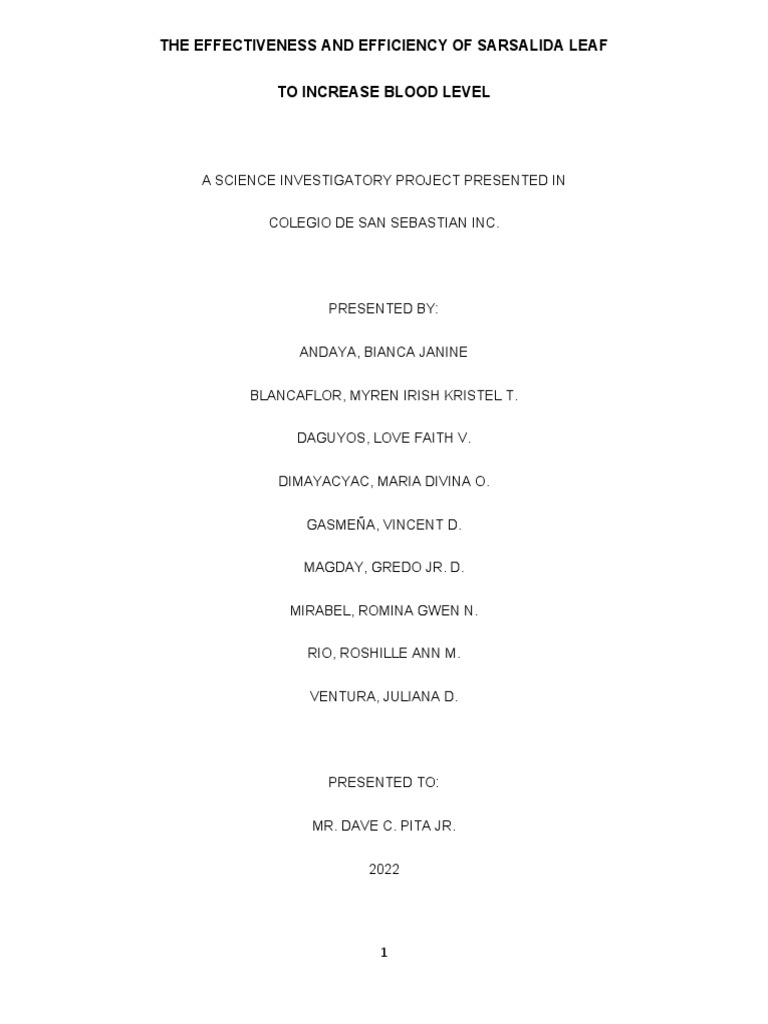 THE EFFECTIVENESS AND EFFICIENCY OF SARSALIDA LEAF

TO INCREASE BLOOD LEVEL

A SCIENCE INVESTIGATORY PROJECT PRESENTED IN

COLEGIO DE SAN SEBASTIAN INC.

PRESENTED BY:

ANDAYA, BIANCA JANINE

BLANCAFLOR, MYREN IRISH KRISTEL T.

DAGUYOS, LOVE FAITH V.

DIMAYACYAC, MARIA DIVINA O.

GASMEÑA, VINCENT D.

MAGDAY, GREDO JR. D.

MIRABEL, ROMINA GWEN N.

RIO, ROSHILLE ANN M.

VENTURA, JULIANA D.

PRESENTED TO:

MR. DAVE C. PITA JR.

2022

1